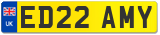 UK
ED22 AMY